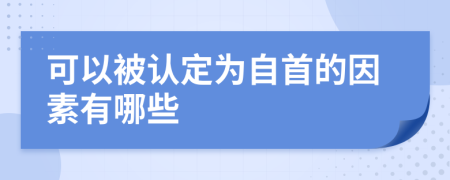 可以被认定为自首的因素有哪些